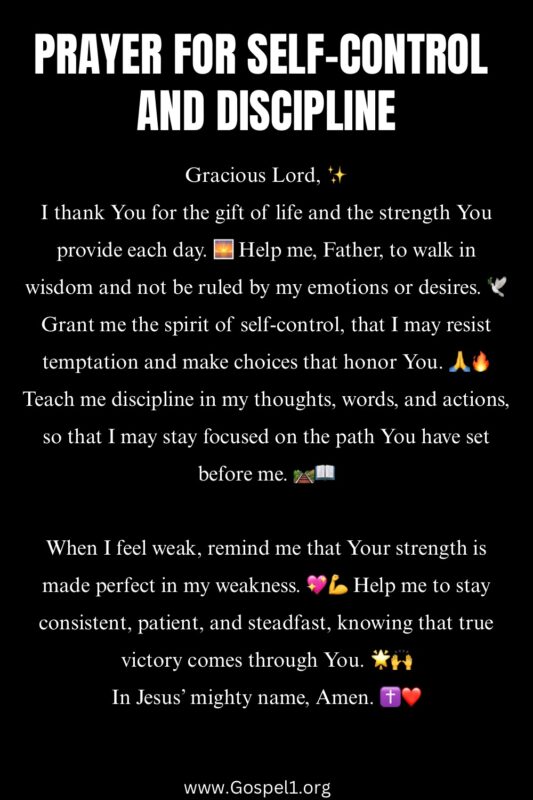 PRAYER FOR SELF-CONTROL AND DISCIPLINE

Gracious Lord, ✨
I thank You for the gift of life and the strength You provide each day. 🌅 Help me, Father, to walk in wisdom and not be ruled by my emotions or desires. 🕊️ Grant me the spirit of self-control, that I may resist temptation and make choices that honor You. 🙏🔥 Teach me discipline in my thoughts, words, and actions, so that I may stay focused on the path You have set before me. 🛤️📖

When I feel weak, remind me that Your strength is made perfect in my weakness. 💖💪 Help me to stay consistent, patient, and steadfast, knowing that true victory comes through You. 🌟🙌
In Jesus' mighty name, Amen. ✝️❤️

www.Gospel1.org